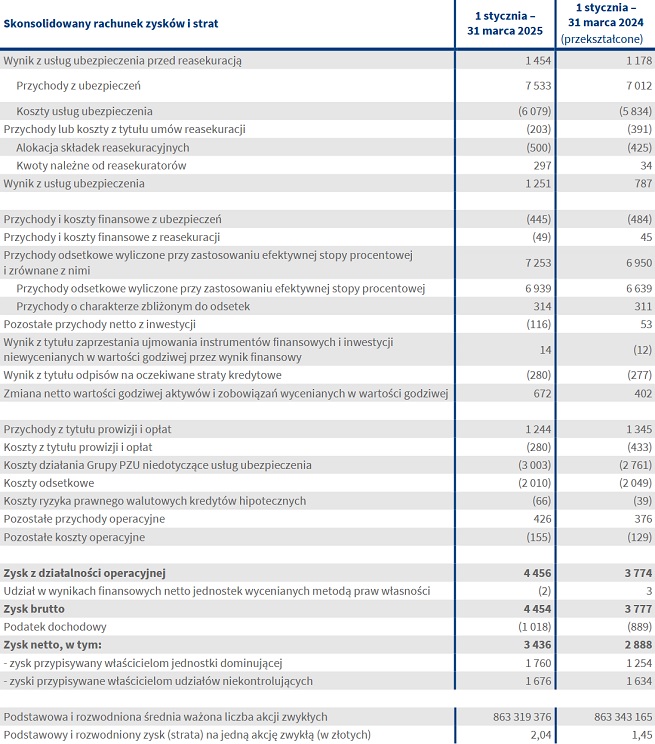 | Skonsolidowany rachunek zysków i strat | 1 stycznia – 31 marca 2025 | 1 stycznia – 31 marca 2024 (przekształcone) |
|---|---|---|
| Wynik z usług ubezpieczenia przed reasekuracją | 1 454 | 1 178 |
| Przychody z ubezpieczeń | 7 533 | 7 012 |
| Koszty usług ubezpieczenia | (6 079) | (5 834) |
| Przychody lub koszty z tytułu umów reasekuracji | (203) | (391) |
| Alokacja składek reasekuracyjnych | (500) | (425) |
| Kwoty należne od reasekuratorów | 297 | 34 |
| Wynik z usług ubezpieczenia | 1 251 | 787 |
| | | |
| Przychody i koszty finansowe z ubezpieczeń | (445) | (484) |
| Przychody i koszty finansowe z reasekuracji | (49) | 45 |
| Przychody odsetkowe wyliczone przy zastosowaniu efektywnej stopy procentowej i zrównane z nimi | 7 253 | 6 950 |
| Przychody odsetkowe wyliczone przy zastosowaniu efektywnej stopy procentowej | 6 939 | 6 639 |
| Przychody o charakterze zbliżonym do odsetek | 314 | 311 |
| Pozostałe przychody netto z inwestycji | (116) | 53 |
| Wynik z tytułu zaprzestania ujmowania instrumentów finansowych i inwestycji niewycenianych w wartości godziwej przez wynik finansowy | 14 | (12) |
| Wynik z tytułu odpisów na oczekiwane straty kredytowe | (280) | (277) |
| Zmiana netto wartości godziwej aktywów i zobowiązań wycenianych w wartości godziwej | 672 | 402 |
| | | |
| Przychody z tytułu prowizji i opłat | 1 244 | 1 345 |
| Koszty z tytułu prowizji i opłat | (280) | (433) |
| Koszty działania Grupy PZU niedotyczące usług ubezpieczenia | (3 003) | (2 761) |
| Koszty odsetkowe | (2 010) | (2 049) |
| Koszty ryzyka prawnego walutowych kredytów hipotecznych | (66) | (39) |
| Pozostałe przychody operacyjne | 426 | 376 |
| Pozostałe koszty operacyjne | (155) | (129) |
| | | |
| Zysk z działalności operacyjnej | 4 456 | 3 774 |
| Udział w wynikach finansowych netto jednostek wycenianych metodą praw własności | (2) | 3 |
| Zysk brutto | 4 454 | 3 777 |
| Podatek dochodowy | (1 018) | (889) |
| Zysk netto, w tym: | 3 436 | 2 888 |
| - zysk przypisywany właścicielom jednostki dominującej | 1 760 | 1 254 |
| - zyski przypisywane właścicielom udziałów niekontrolujących | 1 676 | 1 634 |
| | | |
| Podstawowa i rozwodniona średnia ważona liczba akcji zwykłych | 863 319 376 | 863 343 165 |
| Podstawowy i rozwodniony zysk (strata) na jedną akcję zwykłą (w złotych) | 2,04 | 1,45 |